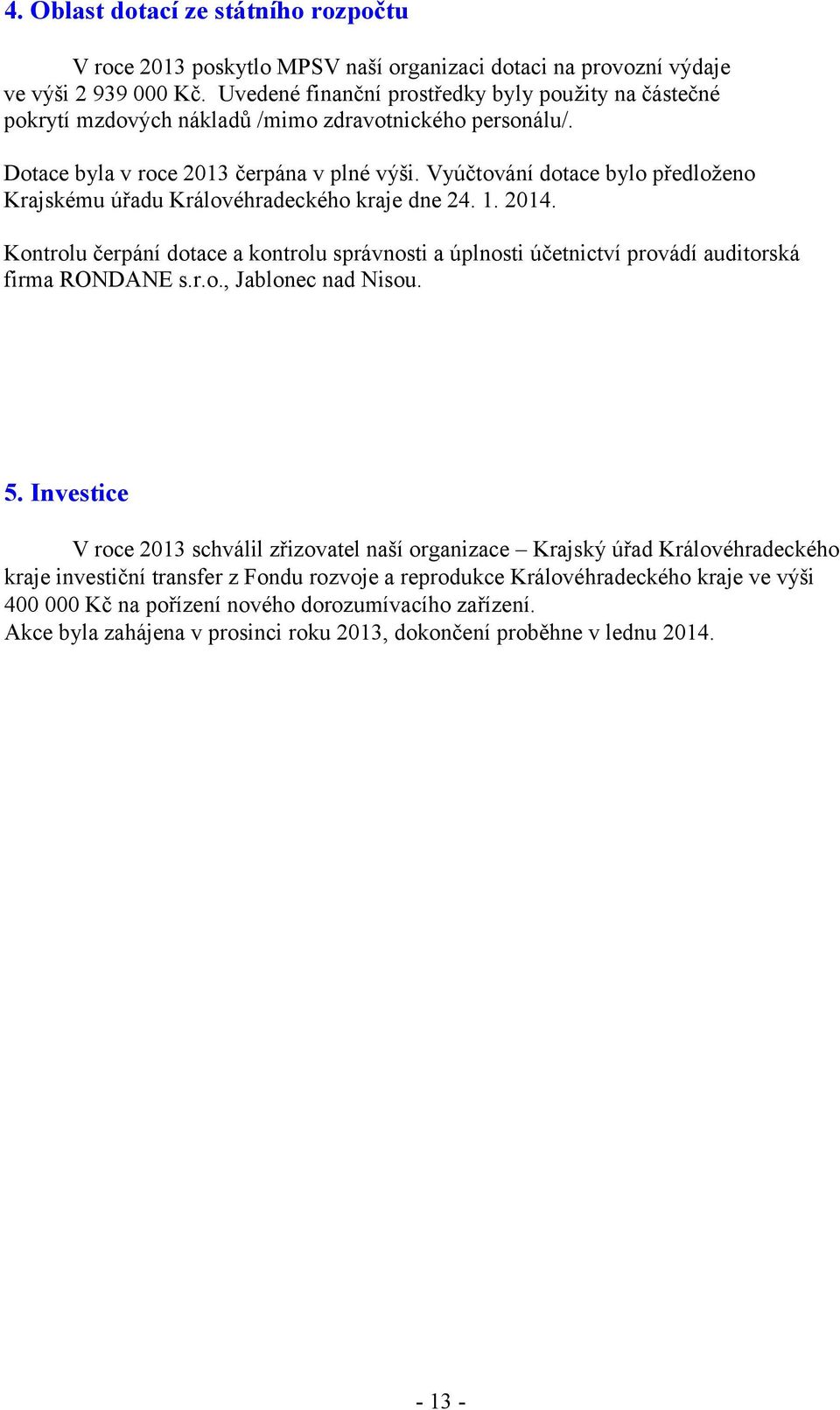 4. Oblast dotací ze státního rozpočtu

V roce 2013 poskytlo MPSV naší organizaci dotaci na provozní výdaje ve výši 2 939 000 Kč. Uvedené finanční prostředky byly použity na částečné pokrytí mzdových nákladů /mimo zdravotnického personálu/.

Dotace byla v roce 2013 čerpána v plné výši. Vyúčtování dotace bylo předloženo Krajskému úřadu Královéhradeckého kraje dne 24. 1. 2014.

Kontrolu čerpání dotace a kontrolu správnosti a úplnosti účetnictví provádí auditorská firma RONDANE s.r.o., Jablonec nad Nisou.

5. Investice

V roce 2013 schválil zřizovatel naší organizace – Krajský úřad Královéhradeckého kraje investiční transfer z Fondu rozvoje a reprodukce Královéhradeckého kraje ve výši 400 000 Kč na pořízení nového dorozumívacího zařízení.
Akce byla zahájena v prosinci roku 2013, dokončení proběhne v lednu 2014.

- 13 -